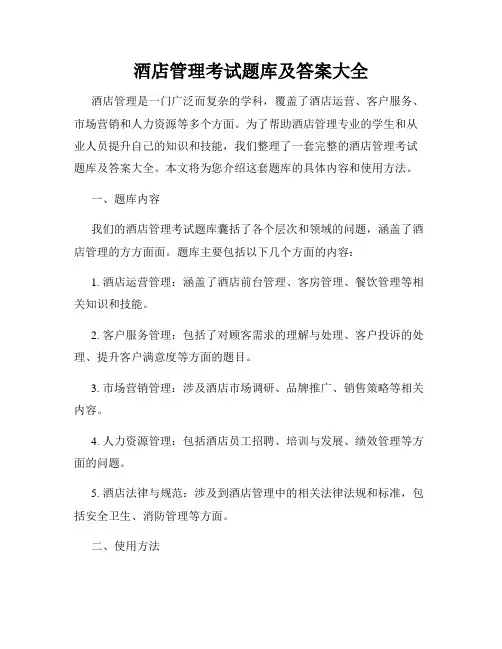 酒店管理考试题库及答案大全

酒店管理是一门广泛而复杂的学科，覆盖了酒店运营、客户服务、市场营销和人力资源等多个方面。为了帮助酒店管理专业的学生和从业人员提升自己的知识和技能，我们整理了一套完整的酒店管理考试题库及答案大全。本文将为您介绍这套题库的具体内容和使用方法。

一、题库内容

我们的酒店管理考试题库囊括了各个层次和领域的问题，涵盖了酒店管理的方方面面。题库主要包括以下几个方面的内容：

1. 酒店运营管理：涵盖了酒店前台管理、客房管理、餐饮管理等相关知识和技能。

2. 客户服务管理：包括了对顾客需求的理解与处理、客户投诉的处理、提升客户满意度等方面的题目。

3. 市场营销管理：涉及酒店市场调研、品牌推广、销售策略等相关内容。

4. 人力资源管理：包括酒店员工招聘、培训与发展、绩效管理等方面的问题。

5. 酒店法律与规范：涉及到酒店管理中的相关法律法规和标准，包括安全卫生、消防管理等方面。

二、使用方法